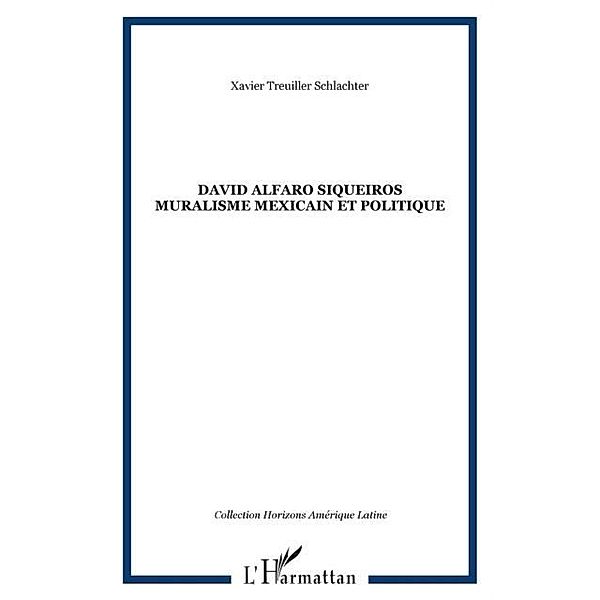 Xavier Treuiller Schlachter

DAVID ALFARO SIQUEIROS
MURALISME MEXICAIN ET POLITIQUE

Collection Horizons Amérique Latine

L'Harmattan